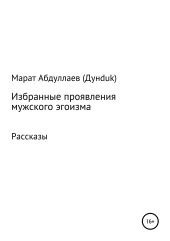 Марат Абдуллаев (Дунduk)

Избранные проявления мужского эгоизма

Рассказы

16+